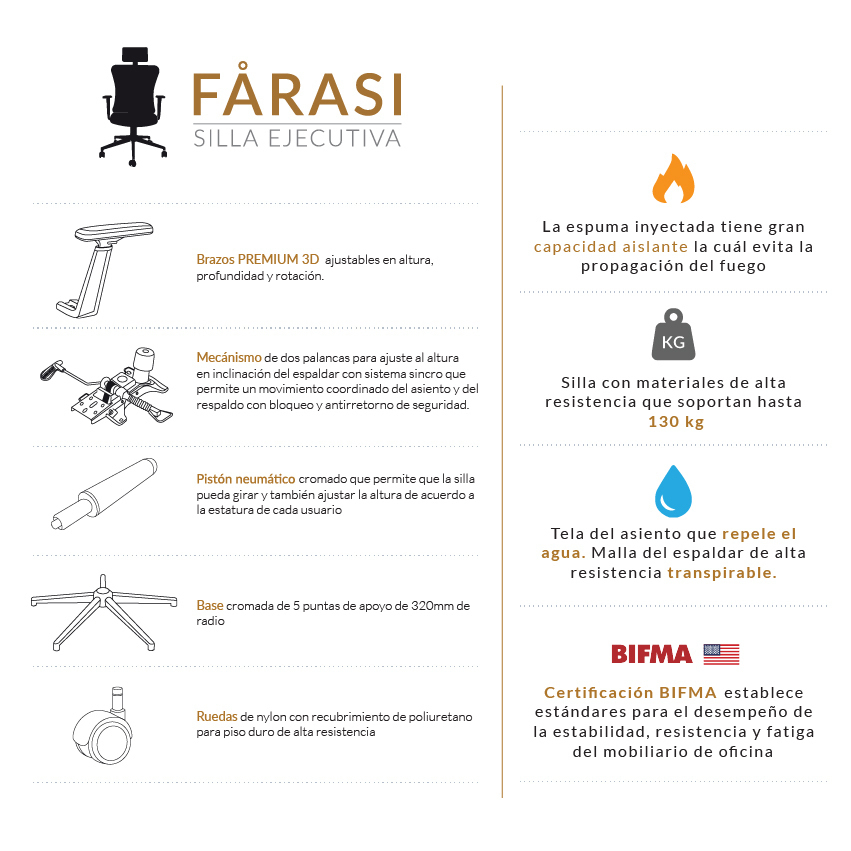 FÅRASI
SILLA EJECUTIVA

Brazos PREMIUM 3D ajustables en altura, profundidad y rotación.

Mecánismo de dos palancas para ajuste al altura en inclinación del espaldar con sistema sincro que permite un movimiento coordinado del asiento y del respaldo con bloqueo y antirretorno de seguridad.

Pistón neumático cromado que permite que la silla pueda girar y también ajustar la altura de acuerdo a la estatura de cada usuario

Base cromada de 5 puntas de apoyo de 320mm de radio

Ruedas de nylon con recubrimiento de poliuretano para piso duro de alta resistencia

La espuma inyectada tiene gran capacidad aislante la cuál evita la propagación del fuego

KG

Silla con materiales de alta resistencia que soportan hasta 130 kg

Tela del asiento que repele el agua. Malla del espaldar de alta resistencia transpirable.

BIFMA

Certificación BIFMA establece estándares para el desempeño de la estabilidad, resistencia y fatiga del mobiliario de oficina